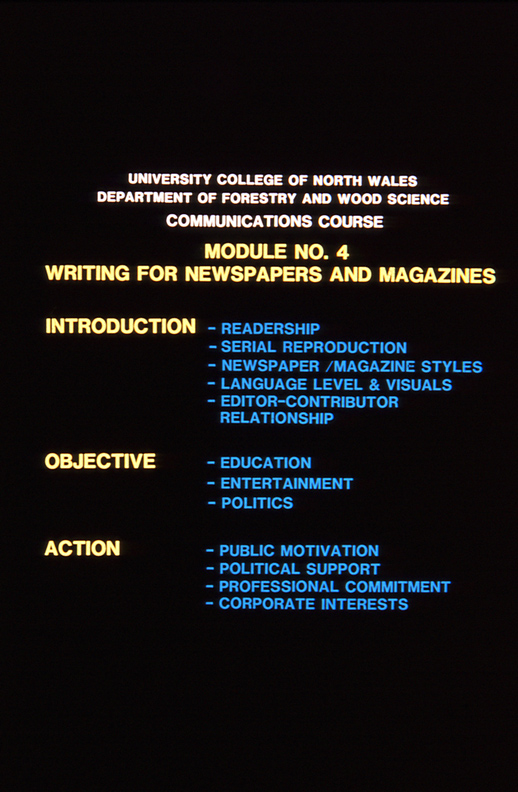 UNIVERSITY COLLEGE OF NORTH WALES
DEPARTMENT OF FORESTRY AND WOOD SCIENCE
COMMUNICATIONS COURSE

MODULE NO. 4
WRITING FOR NEWSPAPERS AND MAGAZINES

INTRODUCTION
- READERSHIP
- SERIAL REPRODUCTION
- NEWSPAPER /MAGAZINE STYLES
- LANGUAGE LEVEL & VISUALS
- EDITOR-CONTRIBUTOR RELATIONSHIP

OBJECTIVE
- EDUCATION
- ENTERTAINMENT
- POLITICS

ACTION
- PUBLIC MOTIVATION
- POLITICAL SUPPORT
- PROFESSIONAL COMMITMENT
- CORPORATE INTERESTS